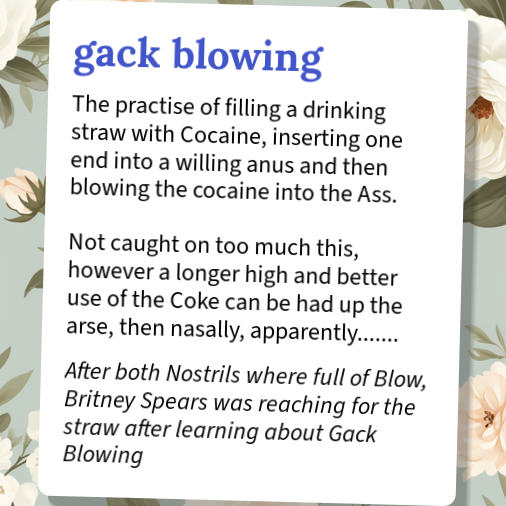 gack blowing

The practise of filling a drinking straw with Cocaine, inserting one end into a willing anus and then blowing the cocaine into the Ass.

Not caught on too much this, however a longer high and better use of the Coke can be had up the arse, then nasally, apparently.......

After both Nostrils where full of Blow, Britney Spears was reaching for the straw after learning about Gack Blowing